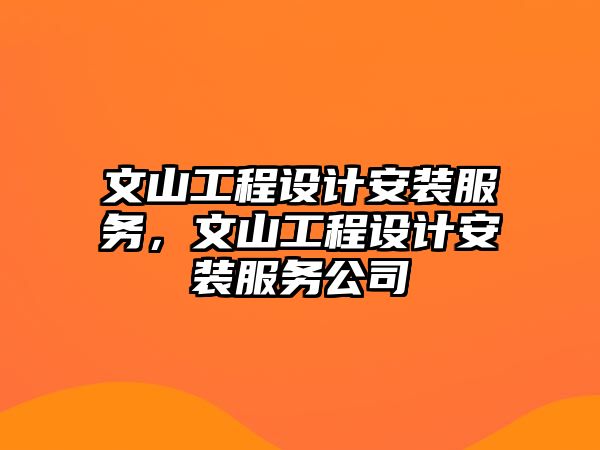 文山工程设计安装服务，文山工程设计安装服务公司